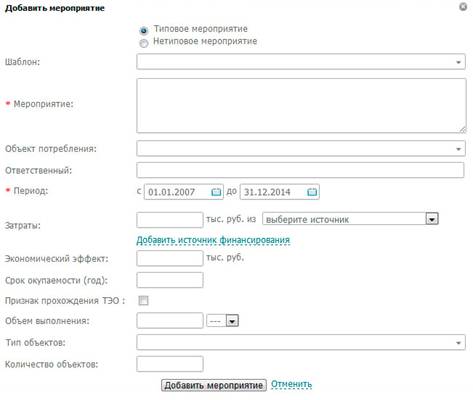 Добавить мероприятие

Типовое мероприятие
Нетиповое мероприятие

Шаблон:

* Мероприятие:

Объект потребления:

Ответственный:

* Период: с 01.01.2007 до 31.12.2014

Затраты: тыс. руб. из выберите источник

Добавить источник финансирования

Экономический эффект: тыс. руб.

Срок окупаемости (год):

Признак прохождения ТЭО :

Объем выполнения: ---

Тип объектов:

Количество объектов:

Добавить мероприятие Отменить